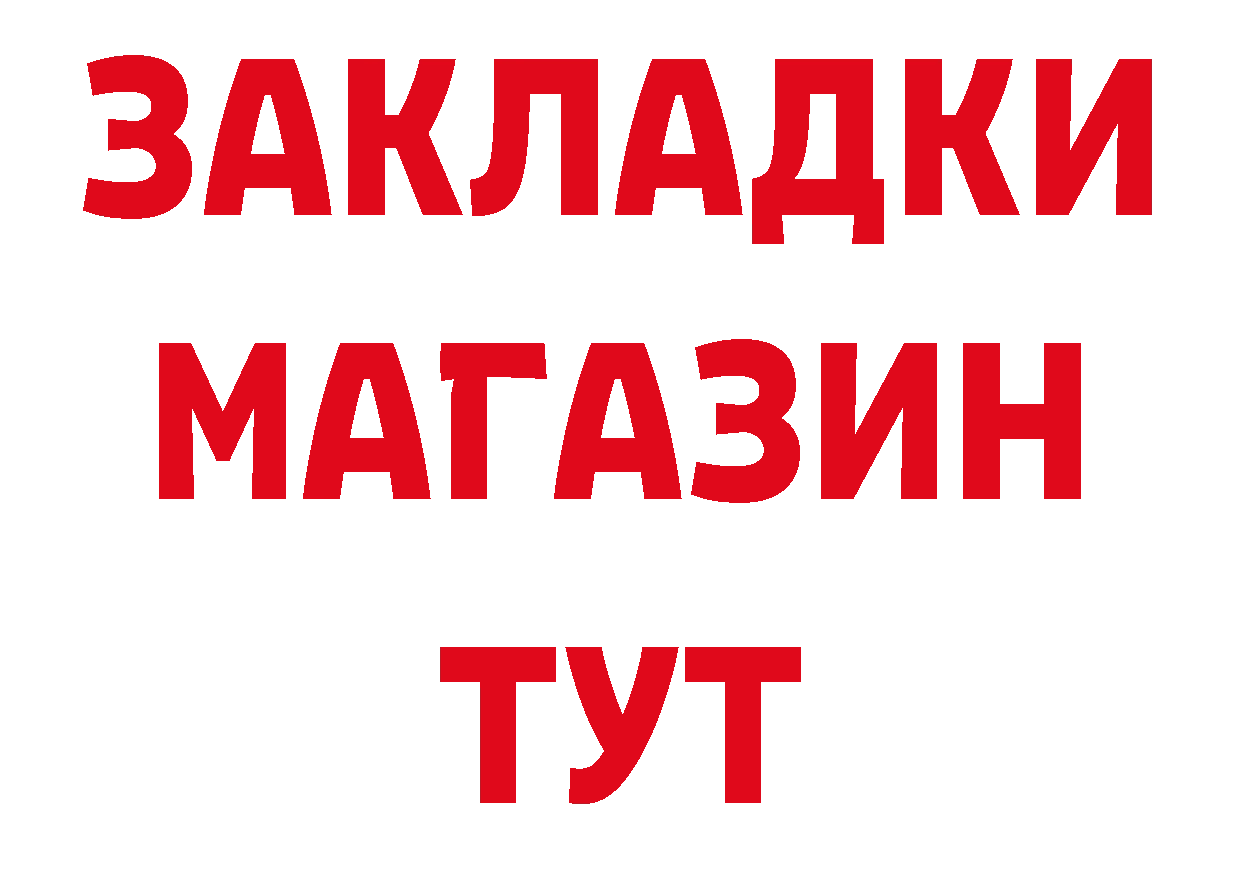 ЗАКЛАДКИ
МАГАЗИН
ТУТ